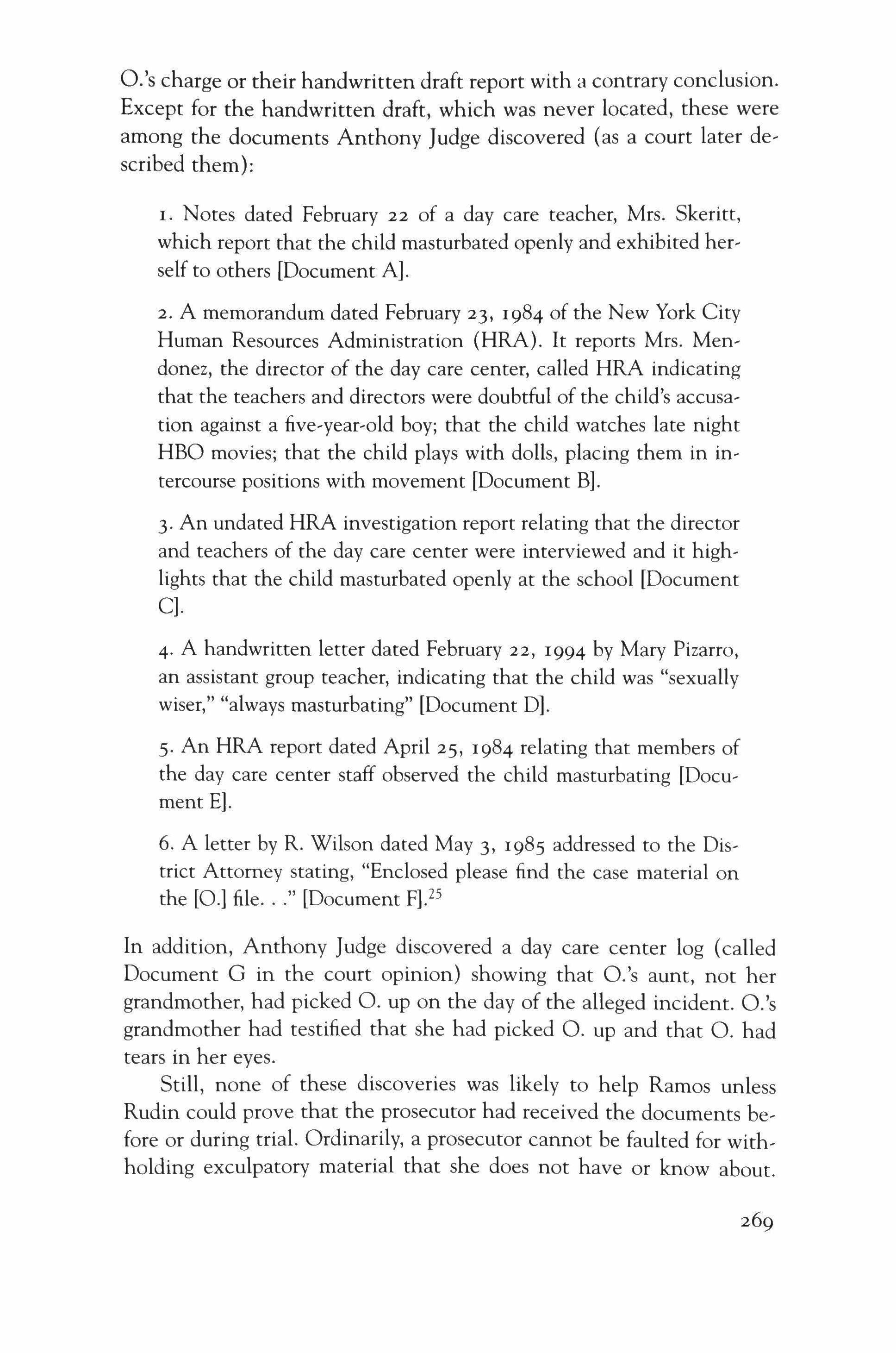 O.'s charge or their handwritten draft report with a contrary conclusion. Except for the handwritten draft, which was never located, these were among the documents Anthony Judge discovered (as a court later described them):

1. Notes dated February 22 of a day care teacher, Mrs. Skeritt, which report that the child masturbated openly and exhibited herself to others [Document A].

2. A memorandum dated February 23, 1984 of the New York City Human Resources Administration (HRA). It reports Mrs. Mendonez, the director of the day care center, called HRA indicating that the teachers and directors were doubtful of the child's accusation against a five-year-old boy; that the child watches late night HBO movies; that the child plays with dolls, placing them in intercourse positions with movement [Document B].

3. An undated HRA investigation report relating that the director and teachers of the day care center were interviewed and it highlights that the child masturbated openly at the school [Document C].

4. A handwritten letter dated February 22, 1994 by Mary Pizarro, an assistant group teacher, indicating that the child was "sexually wiser," "always masturbating" [Document D].

5. An HRA report dated April 25, 1984 relating that members of the day care center staff observed the child masturbating [Document E].

6. A letter by R. Wilson dated May 3, 1985 addressed to the District Attorney stating, "Enclosed please find the case material on the [O.] file. . ." [Document F].$^{25}$

In addition, Anthony Judge discovered a day care center log (called Document G in the court opinion) showing that O.'s aunt, not her grandmother, had picked O. up on the day of the alleged incident. O.'s grandmother had testified that she had picked O. up and that O. had tears in her eyes.

Still, none of these discoveries was likely to help Ramos unless Rudin could prove that the prosecutor had received the documents before or during trial. Ordinarily, a prosecutor cannot be faulted for withholding exculpatory material that she does not have or know about.

269